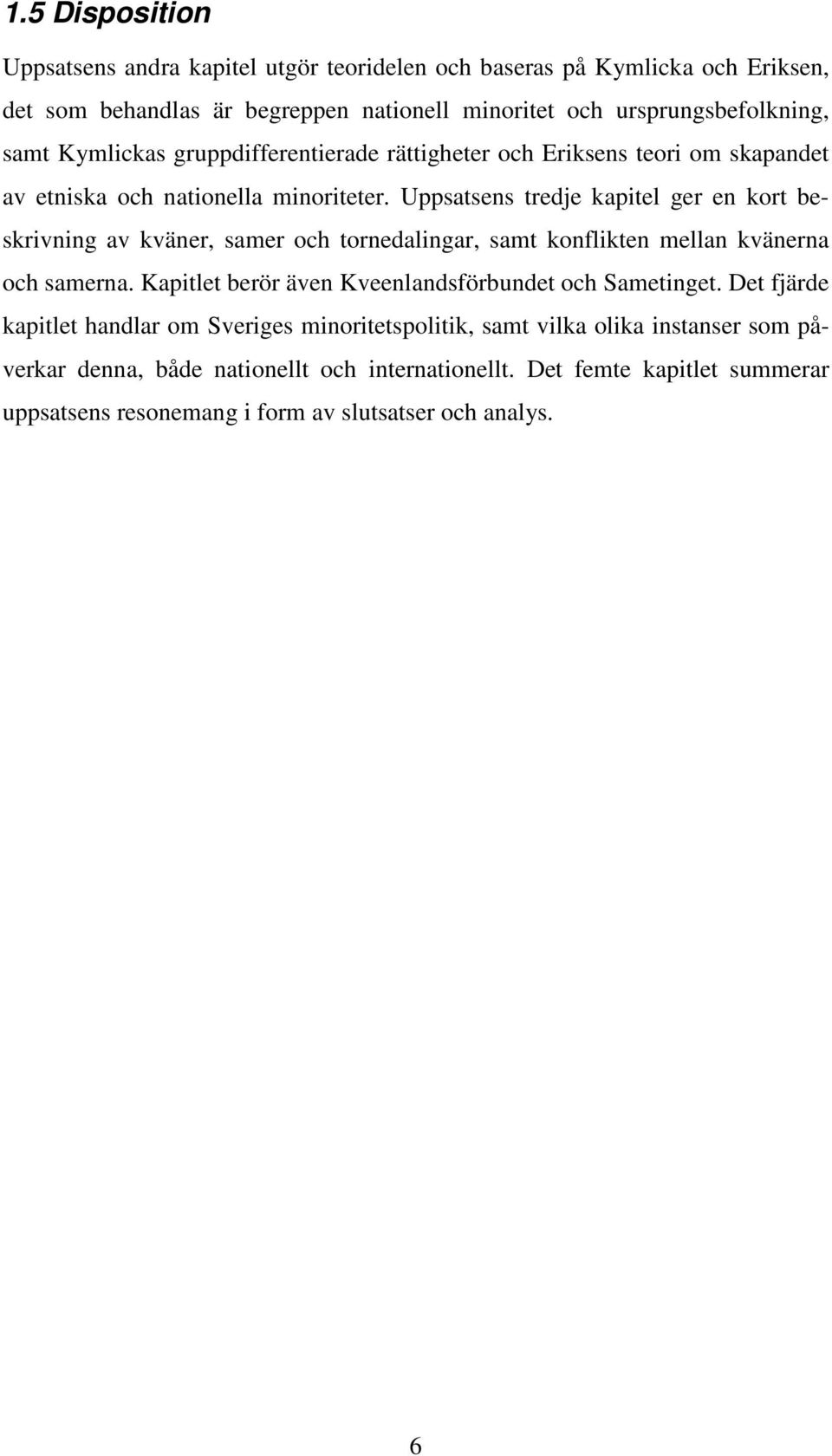 1.5 Disposition

Uppsatsens andra kapitel utgör teoridelen och baseras på Kymlicka och Eriksen, det som behandlas är begreppen nationell minoritet och ursprungsbefolkning, samt Kymlickas gruppdifferentierade rättigheter och Eriksens teori om skapandet av etniska och nationella minoriteter. Uppsatsens tredje kapitel ger en kort beskrivning av kväner, samer och tornedalingar, samt konflikten mellan kvänerna och samerna. Kapitlet berör även Kveenlandsförbundet och Sametinget. Det fjärde kapitlet handlar om Sveriges minoritetspolitik, samt vilka olika instanser som påverkar denna, både nationellt och internationellt. Det femte kapitlet summerar uppsatsens resonemang i form av slutsatser och analys.

6